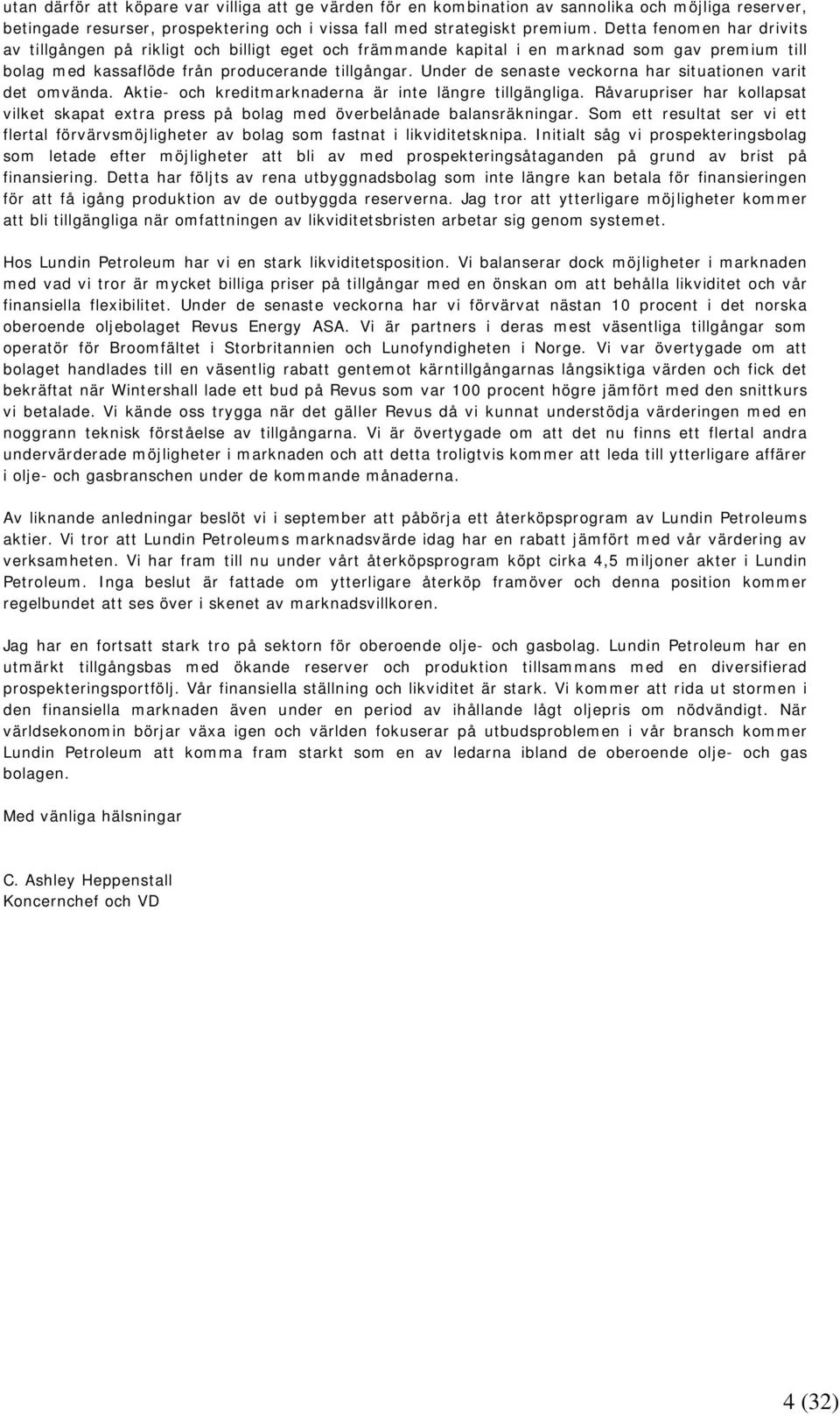 utan därför att köpare var villiga att ge värden för en kombination av sannolika och möjliga reserver, betingade resurser, prospektering och i vissa fall med strategiskt premium. Detta fenomen har drivits av tillgången på rikligt och billigt eget och främmande kapital i en marknad som gav premium till bolag med kassaflöde från producerande tillgångar. Under de senaste veckorna har situationen varit det omvända. Aktie- och kreditmarknaderna är inte längre tillgängliga. Råvarupriser har kollapsat vilket skapat extra press på bolag med överbelånade balansräkningar. Som ett resultat ser vi ett flertal förvärvsmöjligheter av bolag som fastnat i likviditetsknipa. Initialt såg vi prospekteringsbolag som letade efter möjligheter att bli av med prospekteringsåtaganden på grund av brist på finansiering. Detta har följts av rena utbyggnadsbolag som inte längre kan betala för finansieringen för att få igång produktion av de outbyggda reserverna. Jag tror att ytterligare möjligheter kommer att bli tillgängliga när omfattningen av likviditetsbristen arbetar sig genom systemet.

Hos Lundin Petroleum har vi en stark likviditetsposition. Vi balanserar dock möjligheter i marknaden med vad vi tror är mycket billiga priser på tillgångar med en önskan om att behålla likviditet och vår finansiella flexibilitet. Under de senaste veckorna har vi förvärvat nästan 10 procent i det norska oberoende oljebolaget Revus Energy ASA. Vi är partners i deras mest väsentliga tillgångar som operatör för Broomfältet i Storbritannien och Lunofyndigheten i Norge. Vi var övertygade om att bolaget handlades till en väsentlig rabatt gentemot kärntillgångarnas långsiktiga värden och fick det bekräftat när Wintershall lade ett bud på Revus som var 100 procent högre jämfört med den snittkurs vi betalade. Vi kände oss trygga när det gäller Revus då vi kunnat understödja värderingen med en noggrann teknisk förståelse av tillgångarna. Vi är övertygade om att det nu finns ett flertal andra undervärderade möjligheter i marknaden och att detta troligtvis kommer att leda till ytterligare affärer i olje- och gasbranschen under de kommande månaderna.

Av liknande anledningar beslöt vi i september att påbörja ett återköpsprogram av Lundin Petroleums aktier. Vi tror att Lundin Petroleums marknadsvärde idag har en rabatt jämfört med vår värdering av verksamheten. Vi har fram till nu under vårt återköpsprogram köpt cirka 4,5 miljoner akter i Lundin Petroleum. Inga beslut är fattade om ytterligare återköp framöver och denna position kommer regelbundet att ses över i skenet av marknadsvillkoren.

Jag har en fortsatt stark tro på sektorn för oberoende olje- och gasbolag. Lundin Petroleum har en utmärkt tillgångsbas med ökande reserver och produktion tillsammans med en diversifierad prospekteringsportfölj. Vår finansiella ställning och likviditet är stark. Vi kommer att rida ut stormen i den finansiella marknaden även under en period av ihållande lågt oljepris om nödvändigt. När världsekonomin börjar växa igen och världen fokuserar på utbudsproblemen i vår bransch kommer Lundin Petroleum att komma fram starkt som en av ledarna ibland de oberoende olje- och gas bolagen.

Med vänliga hälsningar

C. Ashley Heppenstall
Koncernchef och VD

4 (32)